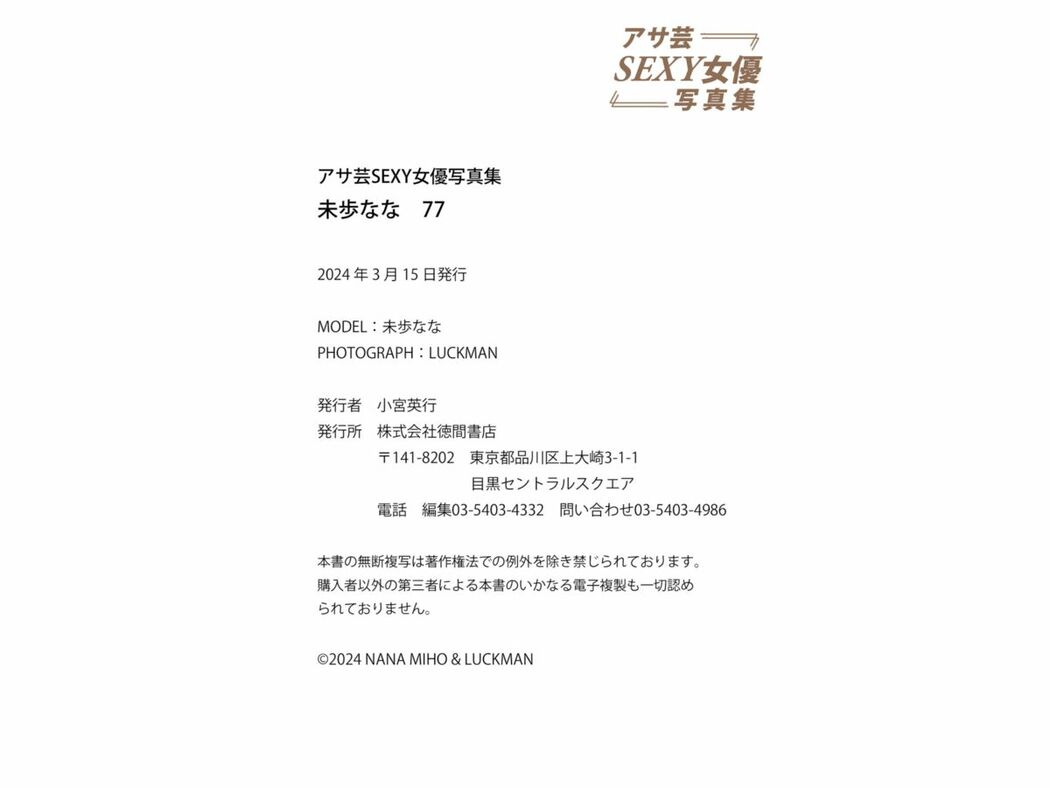 アサ芸
SEXY女優
写真集

アサ芸SEXY女優写真集
未歩なな 77

2024年3月15日発行

MODEL：未歩なな
PHOTOGRAPH：LUCKMAN

発行者 小宮英行
発行所 株式会社徳間書店
〒141-8202 東京都品川区上大崎3-1-1
目黒セントラルスクエア
電話 編集03-5403-4332 問い合わせ03-5403-4986

本書の無断複写は著作権法での例外を除き禁じられております。購入者以外の第三者による本書のいかなる電子複製も一切認められておりません。

©2024 NANA MIHO & LUCKMAN